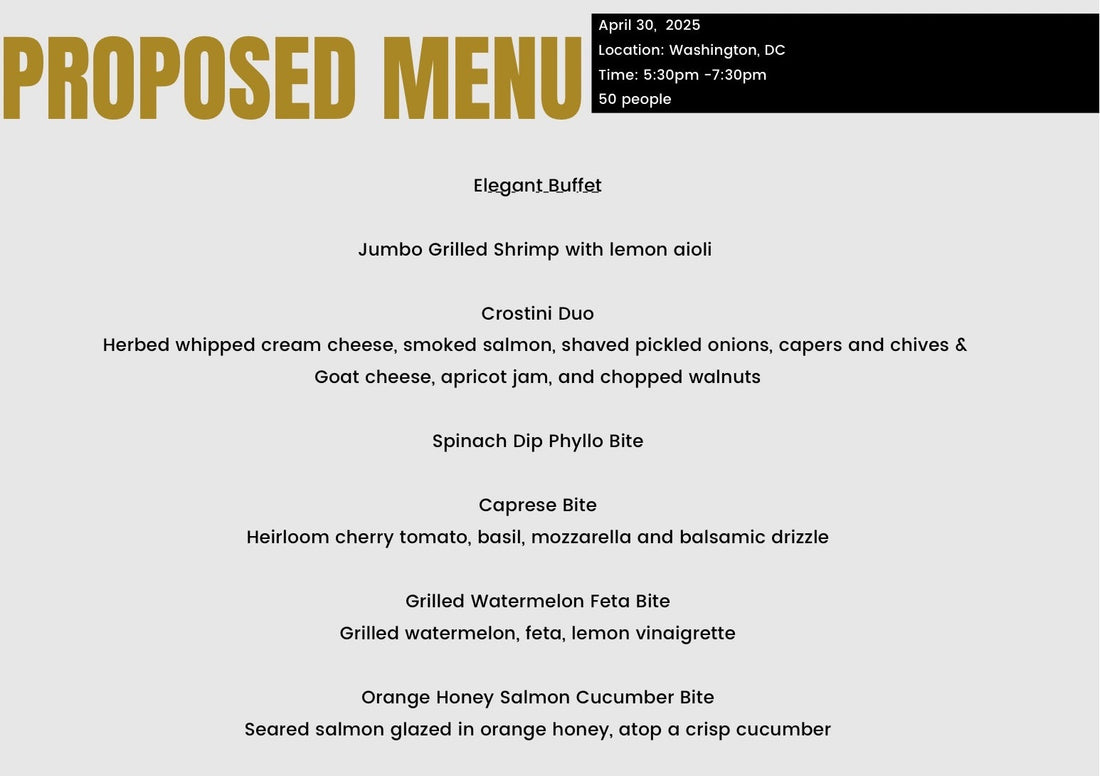 PROPOSED MENU

April 30, 2025
Location: Washington, DC
Time: 5:30pm -7:30pm
50 people

Elegant Buffet

Jumbo Grilled Shrimp with lemon aioli

Crostini Duo
Herbed whipped cream cheese, smoked salmon, shaved pickled onions, capers and chives &
Goat cheese, apricot jam, and chopped walnuts

Spinach Dip Phyllo Bite

Caprese Bite
Heirloom cherry tomato, basil, mozzarella and balsamic drizzle

Grilled Watermelon Feta Bite
Grilled watermelon, feta, lemon vinaigrette

Orange Honey Salmon Cucumber Bite
Seared salmon glazed in orange honey, atop a crisp cucumber